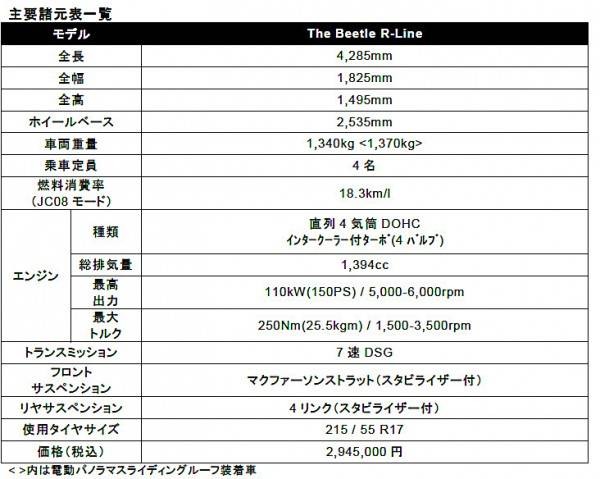 主要諸元表一覧

| モデル | | The Beetle R-Line |
|---|---|---|
| 全長 | | 4,285mm |
| 全幅 | | 1,825mm |
| 全高 | | 1,495mm |
| ホイールベース | | 2,535mm |
| 車両重量 | | 1,340kg <1,370kg> |
| 乗車定員 | | 4名 |
| 燃料消費率(JC08モード) | | 18.3km/l |
| エンジン | 種類 | 直列4気筒DOHC インタークーラー付ターボ(4バルブ) |
| | 総排気量 | 1,394cc |
| | 最高出力 | 110kW(150PS) / 5,000-6,000rpm |
| | 最大トルク | 250Nm(25.5kgm) / 1,500-3,500rpm |
| トランスミッション | | 7速DSG |
| フロントサスペンション | | マクファーソンストラット(スタビライザー付) |
| リヤサスペンション | | 4リンク(スタビライザー付) |
| 使用タイヤサイズ | | 215 / 55 R17 |
| 価格(税込) | | 2,945,000円 |

< >内は電動パノラマスライディングルーフ装着車